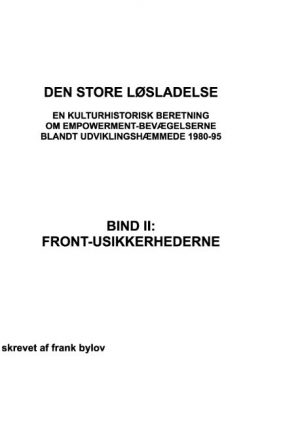 DEN STORE LØSLADELSE

EN KULTURHISTORISK BERETNING OM EMPOWERMENT-BEVÆGELSERNE BLANDT UDVIKLINGSHÆMMEDE 1980-95

BIND II: FRONT-USIKKERHEDERNE

skrevet af frank bylov